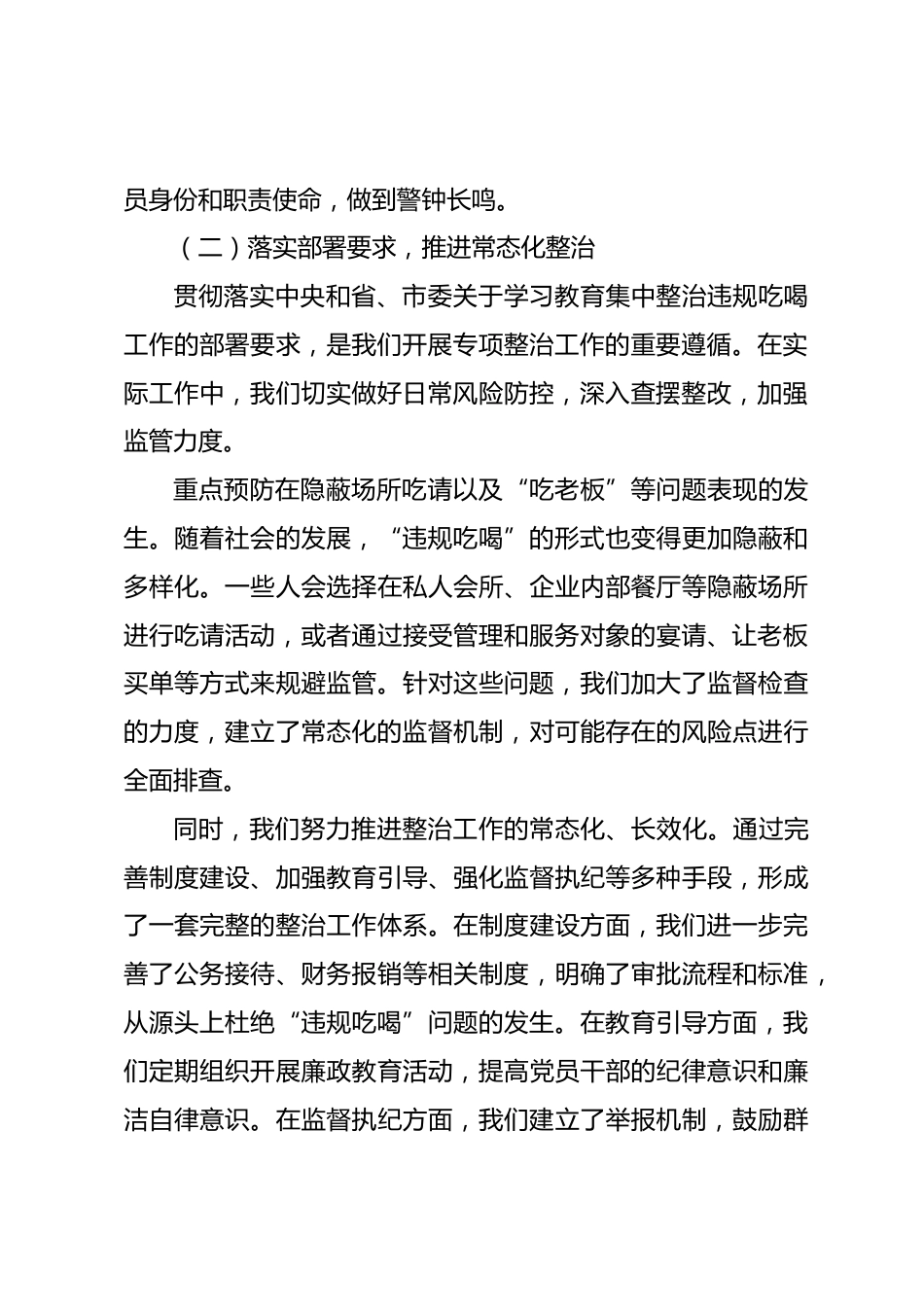 员身份和职责使命，做到警钟长鸣。

（二）落实部署要求，推进常态化整治

贯彻落实中央和省、市委关于学习教育集中整治违规吃喝工作的部署要求，是我们开展专项整治工作的重要遵循。在实际工作中，我们切实做好日常风险防控，深入查摆整改，加强监管力度。

重点预防在隐蔽场所吃请以及“吃老板”等问题表现的发生。随着社会的发展，“违规吃喝”的形式也变得更加隐蔽和多样化。一些人会选择在私人会所、企业内部餐厅等隐蔽场所进行吃请活动，或者通过接受管理和服务对象的宴请、让老板买单等方式来规避监管。针对这些问题，我们加大了监督检查的力度，建立了常态化的监督机制，对可能存在的风险点进行全面排查。

同时，我们努力推进整治工作的常态化、长效化。通过完善制度建设、加强教育引导、强化监督执纪等多种手段，形成了一套完整的整治工作体系。在制度建设方面，我们进一步完善了公务接待、财务报销等相关制度，明确了审批流程和标准，从源头上杜绝“违规吃喝”问题的发生。在教育引导方面，我们定期组织开展廉政教育活动，提高党员干部的纪律意识和廉洁自律意识。在监督执纪方面，我们建立了举报机制，鼓励群